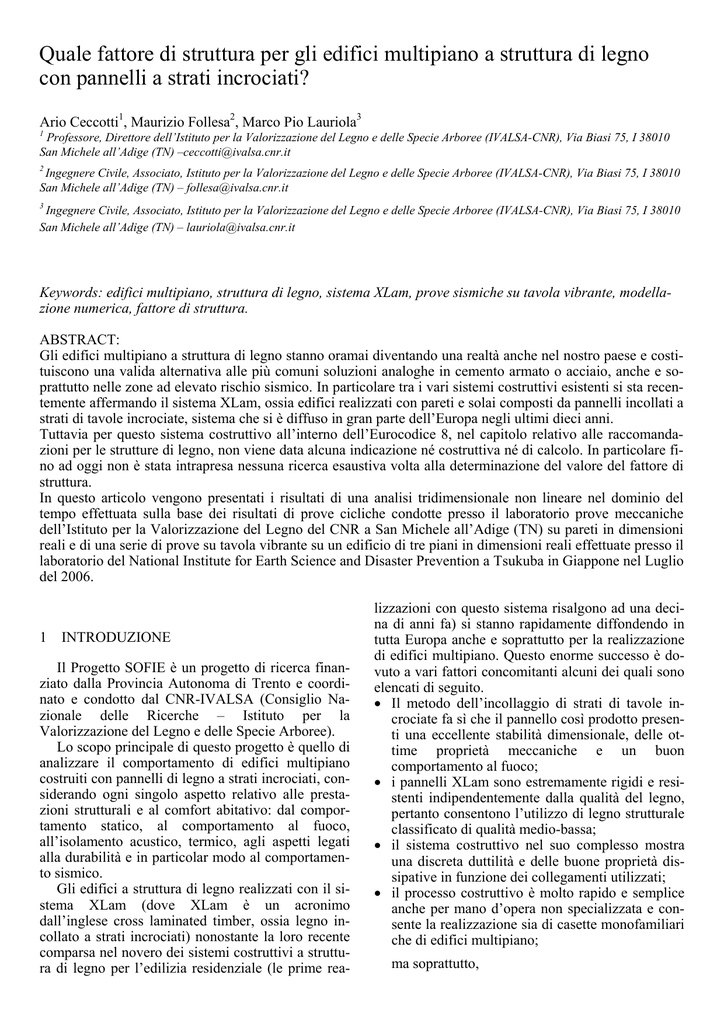 Quale fattore di struttura per gli edifici multipiano a struttura di legno con pannelli a strati incrociati?

Ario Ceccotti$^1$, Maurizio Follesa$^2$, Marco Pio Lauriola$^3$
$^1$ Professore, Direttore dell'Istituto per la Valorizzazione del Legno e delle Specie Arboree (IVALSA-CNR), Via Biasi 75, I 38010 San Michele all'Adige (TN) –ceccotti@ivalsa.cnr.it
$^2$ Ingegnere Civile, Associato, Istituto per la Valorizzazione del Legno e delle Specie Arboree (IVALSA-CNR), Via Biasi 75, I 38010 San Michele all'Adige (TN) – follesa@ivalsa.cnr.it
$^3$ Ingegnere Civile, Associato, Istituto per la Valorizzazione del Legno e delle Specie Arboree (IVALSA-CNR), Via Biasi 75, I 38010 San Michele all'Adige (TN) – lauriola@ivalsa.cnr.it

Keywords: edifici multipiano, struttura di legno, sistema XLam, prove sismiche su tavola vibrante, modellazione numerica, fattore di struttura.

ABSTRACT:
Gli edifici multipiano a struttura di legno stanno oramai diventando una realtà anche nel nostro paese e costituiscono una valida alternativa alle più comuni soluzioni analoghe in cemento armato o acciaio, anche e soprattutto nelle zone ad elevato rischio sismico. In particolare tra i vari sistemi costruttivi esistenti si sta recentemente affermando il sistema XLam, ossia edifici realizzati con pareti e solai composti da pannelli incollati a strati di tavole incrociate, sistema che si è diffuso in gran parte dell'Europa negli ultimi dieci anni.
Tuttavia per questo sistema costruttivo all'interno dell'Eurocodice 8, nel capitolo relativo alle raccomandazioni per le strutture di legno, non viene data alcuna indicazione né costruttiva né di calcolo. In particolare fino ad oggi non è stata intrapresa nessuna ricerca esaustiva volta alla determinazione del valore del fattore di struttura.
In questo articolo vengono presentati i risultati di una analisi tridimensionale non lineare nel dominio del tempo effettuata sulla base dei risultati di prove cicliche condotte presso il laboratorio prove meccaniche dell'Istituto per la Valorizzazione del Legno del CNR a San Michele all'Adige (TN) su pareti in dimensioni reali e di una serie di prove su tavola vibrante su un edificio di tre piani in dimensioni reali effettuate presso il laboratorio del National Institute for Earth Science and Disaster Prevention a Tsukuba in Giappone nel Luglio del 2006.

1 INTRODUZIONE

Il Progetto SOFIE è un progetto di ricerca finanziato dalla Provincia Autonoma di Trento e coordinato e condotto dal CNR-IVALSA (Consiglio Nazionale delle Ricerche – Istituto per la Valorizzazione del Legno e delle Specie Arboree).
Lo scopo principale di questo progetto è quello di analizzare il comportamento di edifici multipiano costruiti con pannelli di legno a strati incrociati, considerando ogni singolo aspetto relativo alle prestazioni strutturali e al comfort abitativo: dal comportamento statico, al comportamento al fuoco, all'isolamento acustico, termico, agli aspetti legati alla durabilità e in particolar modo al comportamento sismico.
Gli edifici a struttura di legno realizzati con il sistema XLam (dove XLam è un acronimo dall'inglese cross laminated timber, ossia legno incollato a strati incrociati) nonostante la loro recente comparsa nel novero dei sistemi costruttivi a struttura di legno per l'edilizia residenziale (le prime realizzazioni con questo sistema risalgono ad una decina di anni fa) si stanno rapidamente diffondendo in tutta Europa anche e soprattutto per la realizzazione di edifici multipiano. Questo enorme successo è dovuto a vari fattori concomitanti alcuni dei quali sono elencati di seguito.
• Il metodo dell'incollaggio di strati di tavole incrociate fa sì che il pannello così prodotto presenti una eccellente stabilità dimensionale, delle ottime proprietà meccaniche e un buon comportamento al fuoco;
• i pannelli XLam sono estremamente rigidi e resistenti indipendentemente dalla qualità del legno, pertanto consentono l'utilizzo di legno strutturale classificato di qualità medio-bassa;
• il sistema costruttivo nel suo complesso mostra una discreta duttilità e delle buone proprietà dissipative in funzione dei collegamenti utilizzati;
• il processo costruttivo è molto rapido e semplice anche per mano d'opera non specializzata e consente la realizzazione sia di casette monofamiliari che di edifici multipiano;
ma soprattutto,